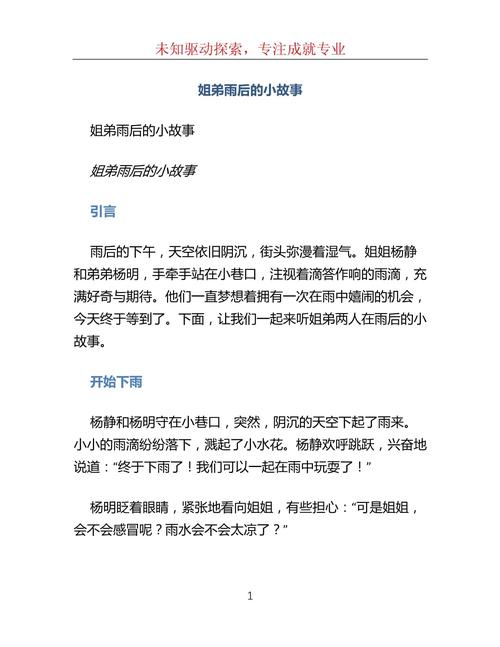 未知驱动探索，专注成就专业

姐弟雨后的小故事

姐弟雨后的小故事

姐弟雨后的小故事

引言

雨后的下午，天空依旧阴沉，街头弥漫着湿气。姐姐杨静和弟弟杨明，手牵手站在小巷口，注视着滴答作响的雨滴，充满好奇与期待。他们一直梦想着拥有一次在雨中嬉闹的机会，今天终于等到了。下面，让我们一起来听姐弟两人在雨后的小故事。

开始下雨

杨静和杨明守在小巷口，突然，阴沉的天空下起了雨来。小小的雨滴纷纷落下，溅起了小水花。杨静欢呼跳跃，兴奋地说道：“终于下雨了！我们可以一起在雨中玩耍了！”

杨明眨着眼睛，紧张地看向姐姐，有些担心：“可是姐姐，会不会感冒呢？雨水会不会太凉了？”

1